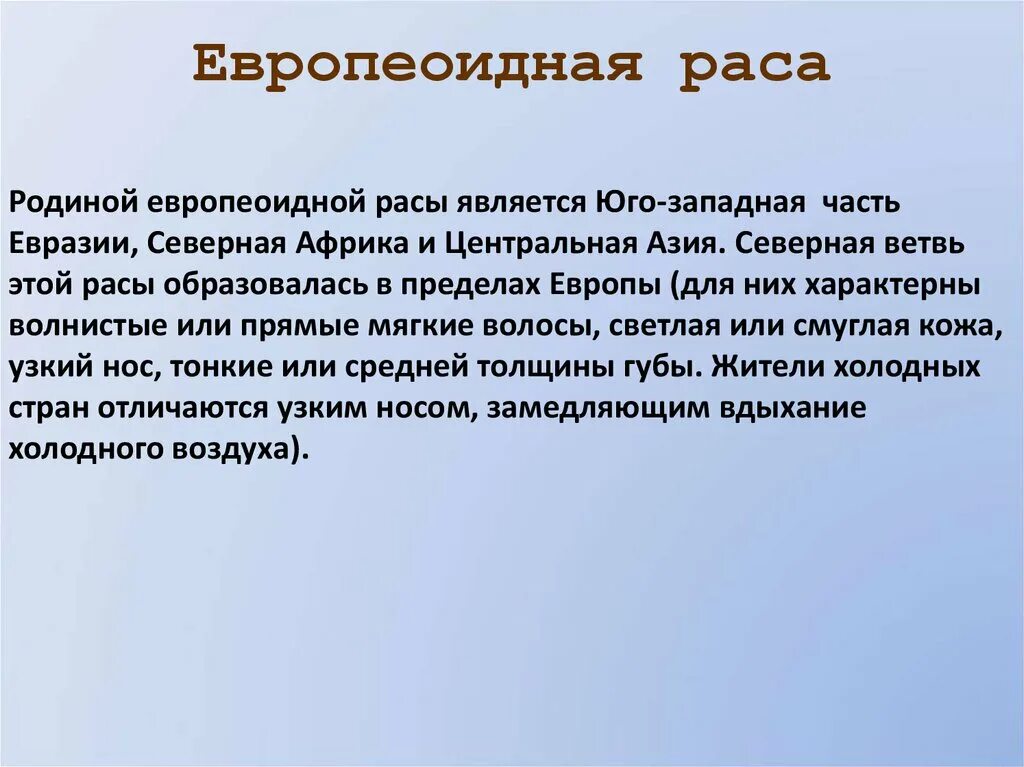 Европеоидная раса

Родиной европеоидной расы является Юго-западная часть Евразии, Северная Африка и Центральная Азия. Северная ветвь этой расы образовалась в пределах Европы (для них характерны волнистые или прямые мягкие волосы, светлая или смуглая кожа, узкий нос, тонкие или средней толщины губы. Жители холодных стран отличаются узким носом, замедляющим вдыхание холодного воздуха).